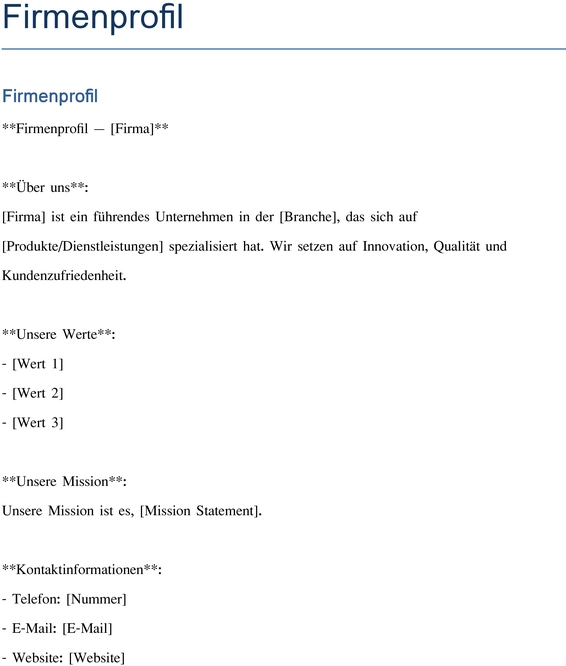 Firmenprofil

Firmenprofil

\*\*Firmenprofil — [Firma]\*\*

\*\*Über uns\*\*:
[Firma] ist ein führendes Unternehmen in der [Branche], das sich auf [Produkte/Dienstleistungen] spezialisiert hat. Wir setzen auf Innovation, Qualität und Kundenzufriedenheit.

\*\*Unsere Werte\*\*:
- [Wert 1]
- [Wert 2]
- [Wert 3]

\*\*Unsere Mission\*\*:
Unsere Mission ist es, [Mission Statement].

\*\*Kontaktinformationen\*\*:
- Telefon: [Nummer]
- E-Mail: [E-Mail]
- Website: [Website]